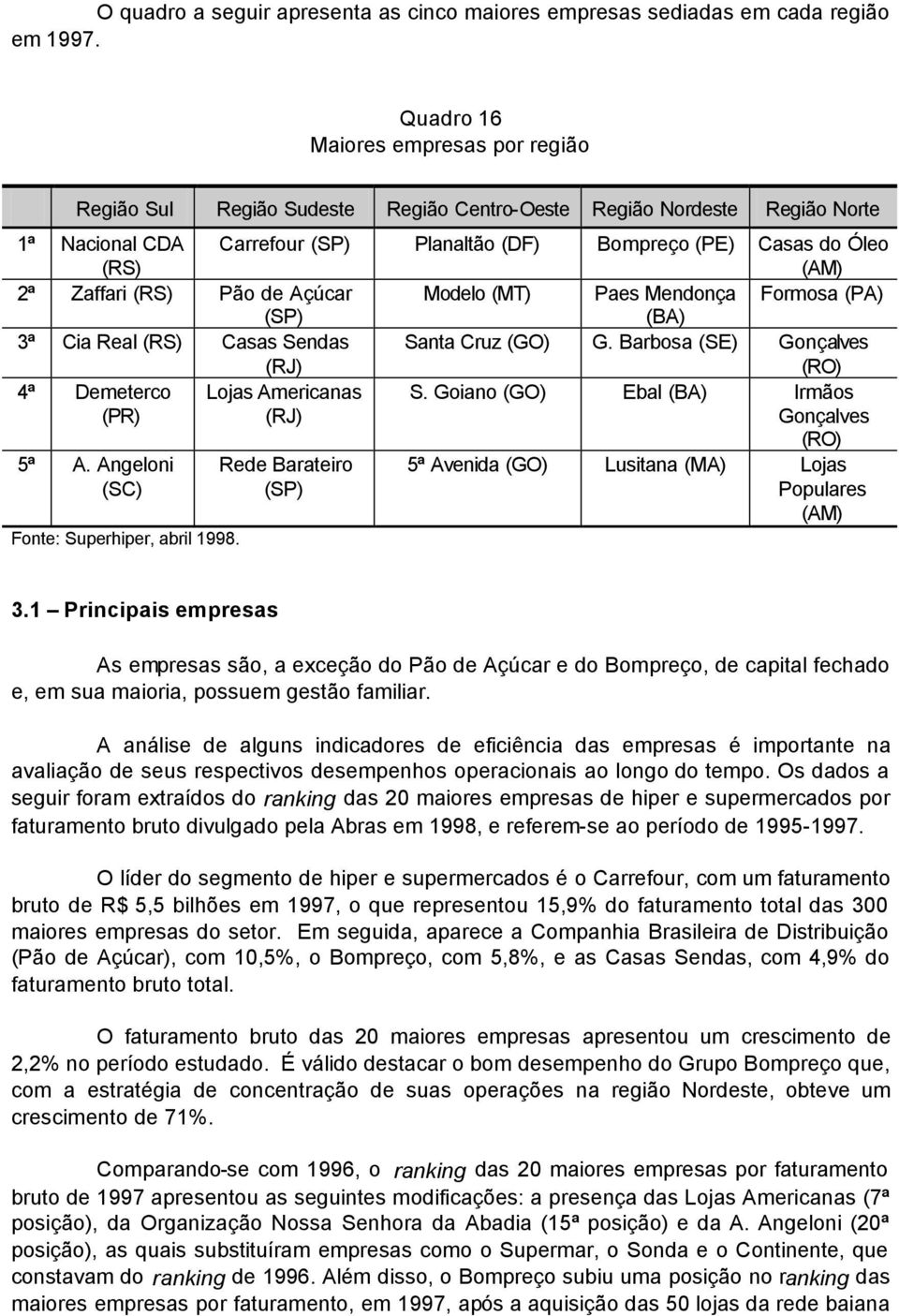 O quadro a seguir apresenta as cinco maiores empresas sediadas em cada região em 1997.

Quadro 16
Maiores empresas por região

| | Região Sul | Região Sudeste | Região Centro-Oeste | Região Nordeste | Região Norte |
|---|---|---|---|---|---|
| 1ª | Nacional CDA (RS) | Carrefour (SP) | Planaltão (DF) | Bompreço (PE) | Casas do Óleo (AM) |
| 2ª | Zaffari (RS) | Pão de Açúcar (SP) | Modelo (MT) | Paes Mendonça (BA) | Formosa (PA) |
| 3ª | Cia Real (RS) | Casas Sendas (RJ) | Santa Cruz (GO) | G. Barbosa (SE) | Gonçalves (RO) |
| 4ª | Demeterco (PR) | Lojas Americanas (RJ) | S. Goiano (GO) | Ebal (BA) | Irmãos Gonçalves (RO) |
| 5ª | A. Angeloni (SC) | Rede Barateiro (SP) | 5ª Avenida (GO) | Lusitana (MA) | Lojas Populares (AM) |

Fonte: Superhiper, abril 1998.

3.1 – Principais empresas

As empresas são, a exceção do Pão de Açúcar e do Bompreço, de capital fechado e, em sua maioria, possuem gestão familiar.

A análise de alguns indicadores de eficiência das empresas é importante na avaliação de seus respectivos desempenhos operacionais ao longo do tempo. Os dados a seguir foram extraídos do ranking das 20 maiores empresas de hiper e supermercados por faturamento bruto divulgado pela Abras em 1998, e referem-se ao período de 1995-1997.

O líder do segmento de hiper e supermercados é o Carrefour, com um faturamento bruto de R$ 5,5 bilhões em 1997, o que representou 15,9% do faturamento total das 300 maiores empresas do setor. Em seguida, aparece a Companhia Brasileira de Distribuição (Pão de Açúcar), com 10,5%, o Bompreço, com 5,8%, e as Casas Sendas, com 4,9% do faturamento bruto total.

O faturamento bruto das 20 maiores empresas apresentou um crescimento de 2,2% no período estudado. É válido destacar o bom desempenho do Grupo Bompreço que, com a estratégia de concentração de suas operações na região Nordeste, obteve um crescimento de 71%.

Comparando-se com 1996, o ranking das 20 maiores empresas por faturamento bruto de 1997 apresentou as seguintes modificações: a presença das Lojas Americanas (7ª posição), da Organização Nossa Senhora da Abadia (15ª posição) e da A. Angeloni (20ª posição), as quais substituíram empresas como o Supermar, o Sonda e o Continente, que constavam do ranking de 1996. Além disso, o Bompreço subiu uma posição no ranking das maiores empresas por faturamento, em 1997, após a aquisição das 50 lojas da rede baiana